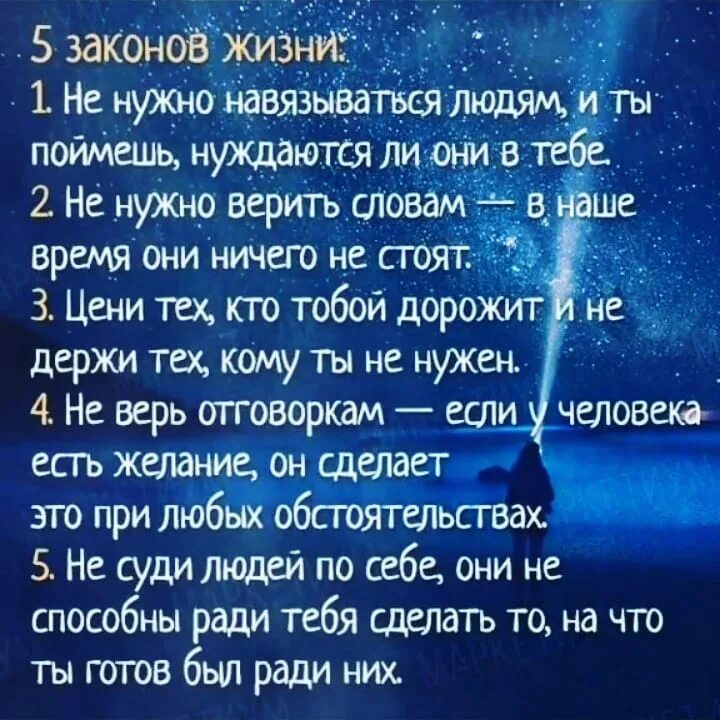 5 законов жизни:
1. Не нужно навязываться людям, и ты поймешь, нуждаются ли они в тебе.
2. Не нужно верить словам — в наше время они ничего не стоят.
3. Цени тех, кто тобой дорожит и не держи тех, кому ты не нужен.
4. Не верь отговоркам — если у человека есть желание, он сделает это при любых обстоятельствах.
5. Не суди людей по себе, они не способны ради тебя сделать то, на что ты готов был ради них.